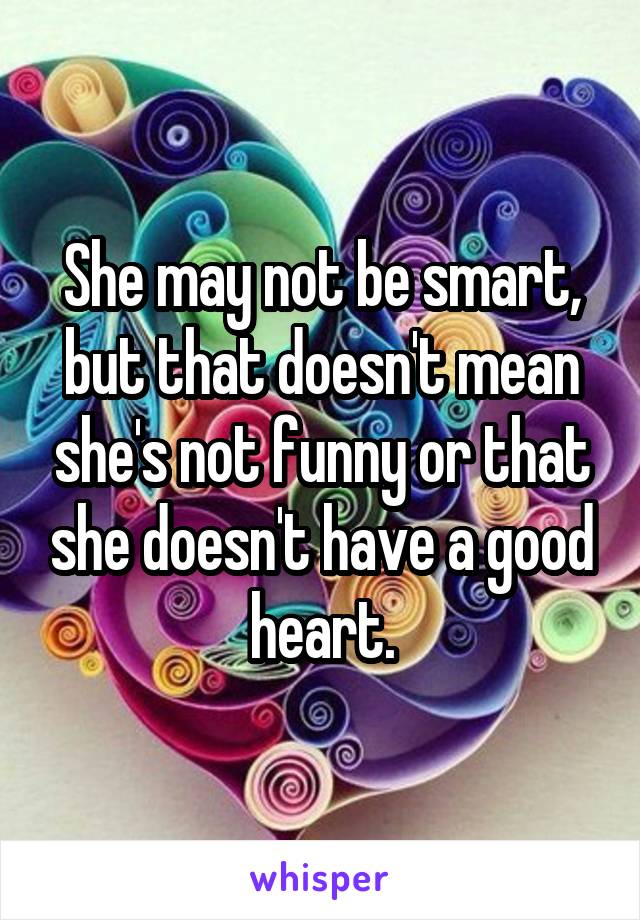 She may not be smart, but that doesn't mean she's not funny or that she doesn't have a good heart.

whisper